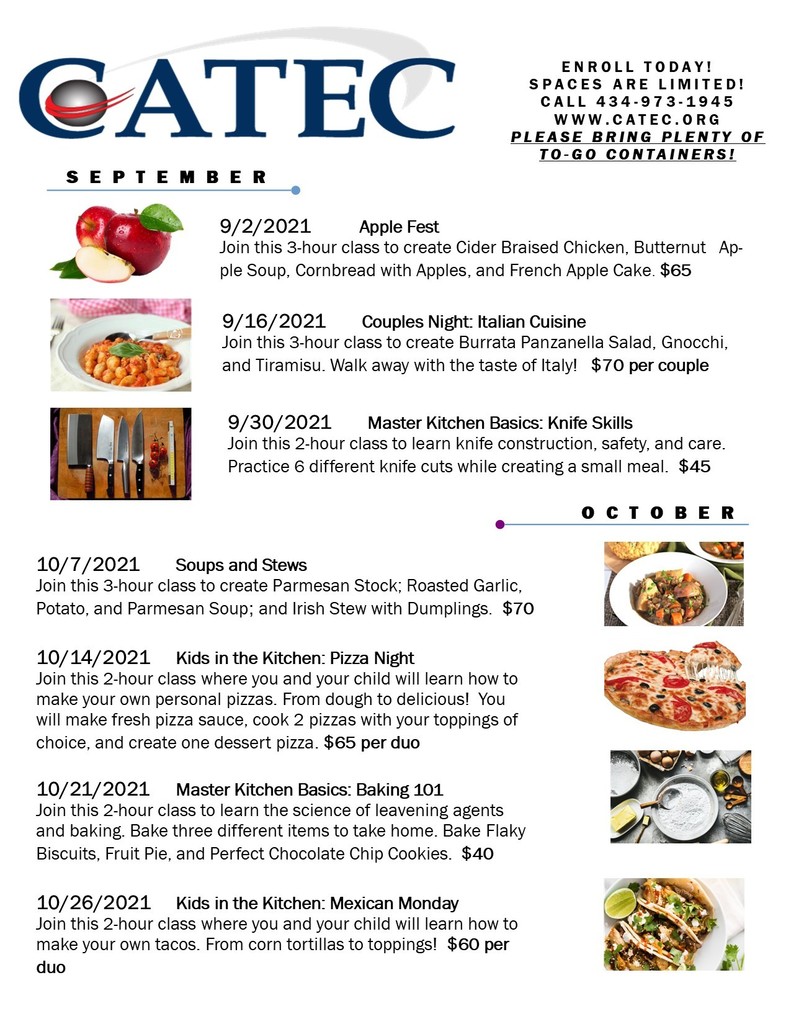 CATEC

ENROLL TODAY!
SPACES ARE LIMITED!
CALL 434-973-1945
WWW.CATEC.ORG
PLEASE BRING PLENTY OF TO-GO CONTAINERS!

SEPTEMBER

9/2/2021 Apple Fest
Join this 3-hour class to create Cider Braised Chicken, Butternut Apple Soup, Cornbread with Apples, and French Apple Cake. $65

9/16/2021 Couples Night: Italian Cuisine
Join this 3-hour class to create Burrata Panzanella Salad, Gnocchi, and Tiramisu. Walk away with the taste of Italy! $70 per couple

9/30/2021 Master Kitchen Basics: Knife Skills
Join this 2-hour class to learn knife construction, safety, and care. Practice 6 different knife cuts while creating a small meal. $45

OCTOBER

10/7/2021 Soups and Stews
Join this 3-hour class to create Parmesan Stock; Roasted Garlic, Potato, and Parmesan Soup; and Irish Stew with Dumplings. $70

10/14/2021 Kids in the Kitchen: Pizza Night
Join this 2-hour class where you and your child will learn how to make your own personal pizzas. From dough to delicious! You will make fresh pizza sauce, cook 2 pizzas with your toppings of choice, and create one dessert pizza. $65 per duo

10/21/2021 Master Kitchen Basics: Baking 101
Join this 2-hour class to learn the science of leavening agents and baking. Bake three different items to take home. Bake Flaky Biscuits, Fruit Pie, and Perfect Chocolate Chip Cookies. $40

10/26/2021 Kids in the Kitchen: Mexican Monday
Join this 2-hour class where you and your child will learn how to make your own tacos. From corn tortillas to toppings! $60 per duo